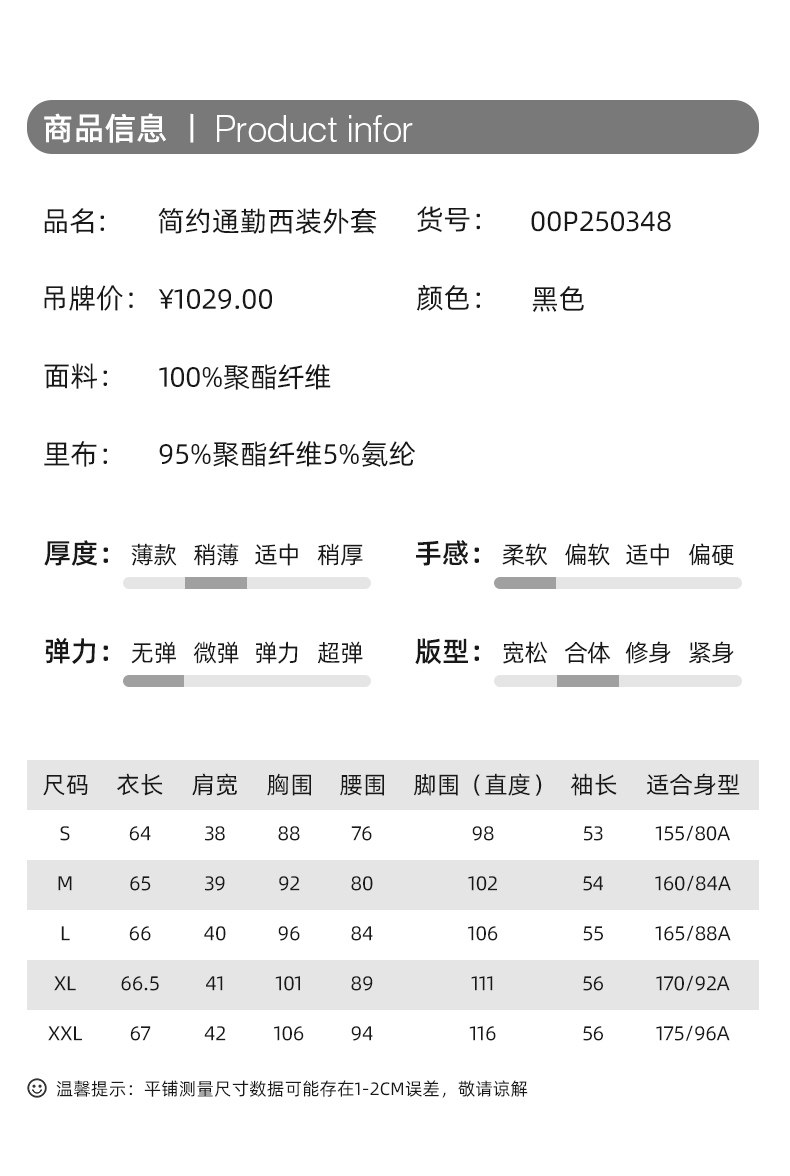 商品信息 | Product infor

品名: 简约通勤西装外套 货号: 00P250348

吊牌价: ¥1029.00 颜色: 黑色

面料: 100%聚酯纤维

里布: 95%聚酯纤维5%氨纶

厚度: 薄款 稍薄 适中 稍厚

手感: 柔软 偏软 适中 偏硬

弹力: 无弹 微弹 弹力 超弹

版型: 宽松 合体 修身 紧身

| 尺码 | 衣长 | 肩宽 | 胸围 | 腰围 | 脚围（直度） | 袖长 | 适合身型 |
|---|---|---|---|---|---|---|---|
| S | 64 | 38 | 88 | 76 | 98 | 53 | 155/80A |
| M | 65 | 39 | 92 | 80 | 102 | 54 | 160/84A |
| L | 66 | 40 | 96 | 84 | 106 | 55 | 165/88A |
| XL | 66.5 | 41 | 101 | 89 | 111 | 56 | 170/92A |
| XXL | 67 | 42 | 106 | 94 | 116 | 56 | 175/96A |

温馨提示：平铺测量尺寸数据可能存在1-2CM误差，敬请谅解